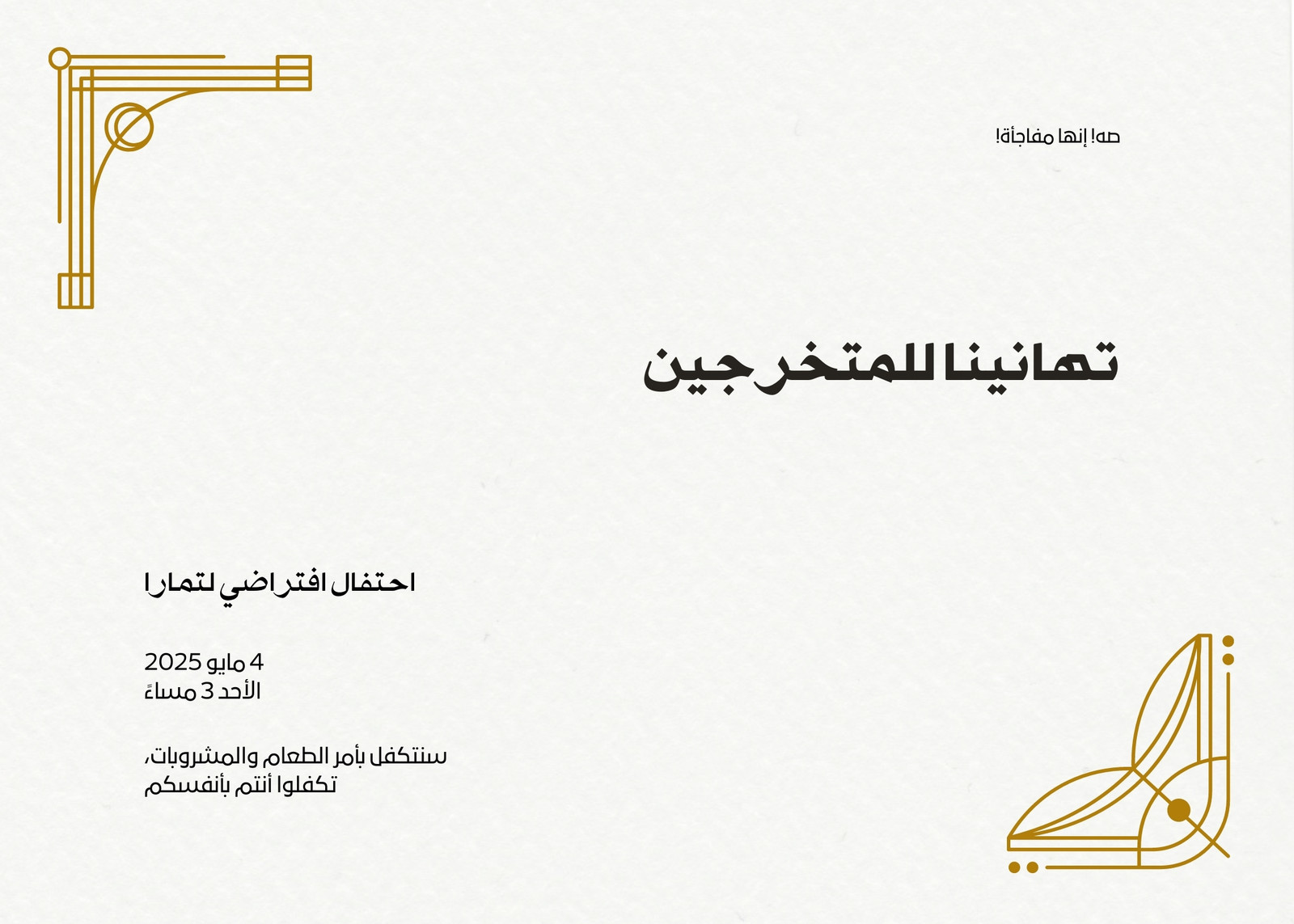 صه! إنها مفاجأة!

تهانينا للمتخرجين

احتفال افتراضي لتمارا

4 مايو 2025
الأحد 3 مساءً

سنتكفل بأمر الطعام والمشروبات،
تكفلوا أنتم بأنفسكم